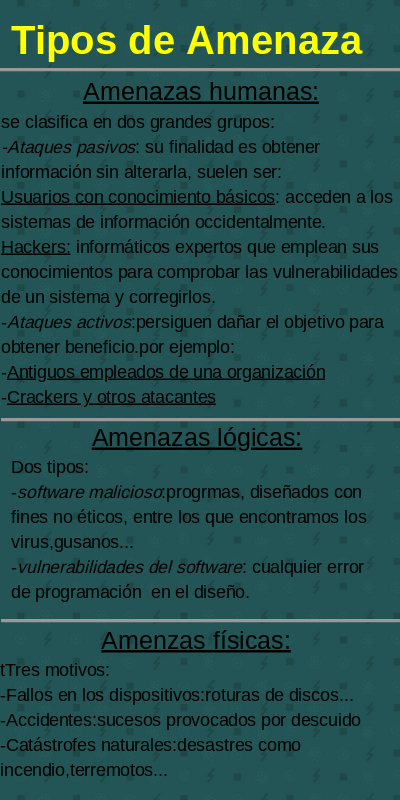 Tipos de Amenaza

Amenazas humanas:

se clasifica en dos grandes grupos:
-Ataques pasivos: su finalidad es obtener información sin alterarla, suelen ser:
Usuarios con conocimiento básicos: acceden a los sistemas de información occidentalmente.
Hackers: informáticos expertos que emplean sus conocimientos para comprobar las vulnerabilidades de un sistema y corregirlos.
-Ataques activos:persiguen dañar el objetivo para obtener beneficio.por ejemplo:
-Antiguos empleados de una organización
-Crackers y otros atacantes

Amenazas lógicas:

Dos tipos:
-software malicioso:progrmas, diseñados con fines no éticos, entre los que encontramos los virus,gusanos...
-vulnerabilidades del software: cualquier error de programación en el diseño.

Amenzas físicas:

tTres motivos:
-Fallos en los dispositivos:roturas de discos...
-Accidentes:sucesos provocados por descuido
-Catástrofes naturales:desastres como incendio,terremotos...